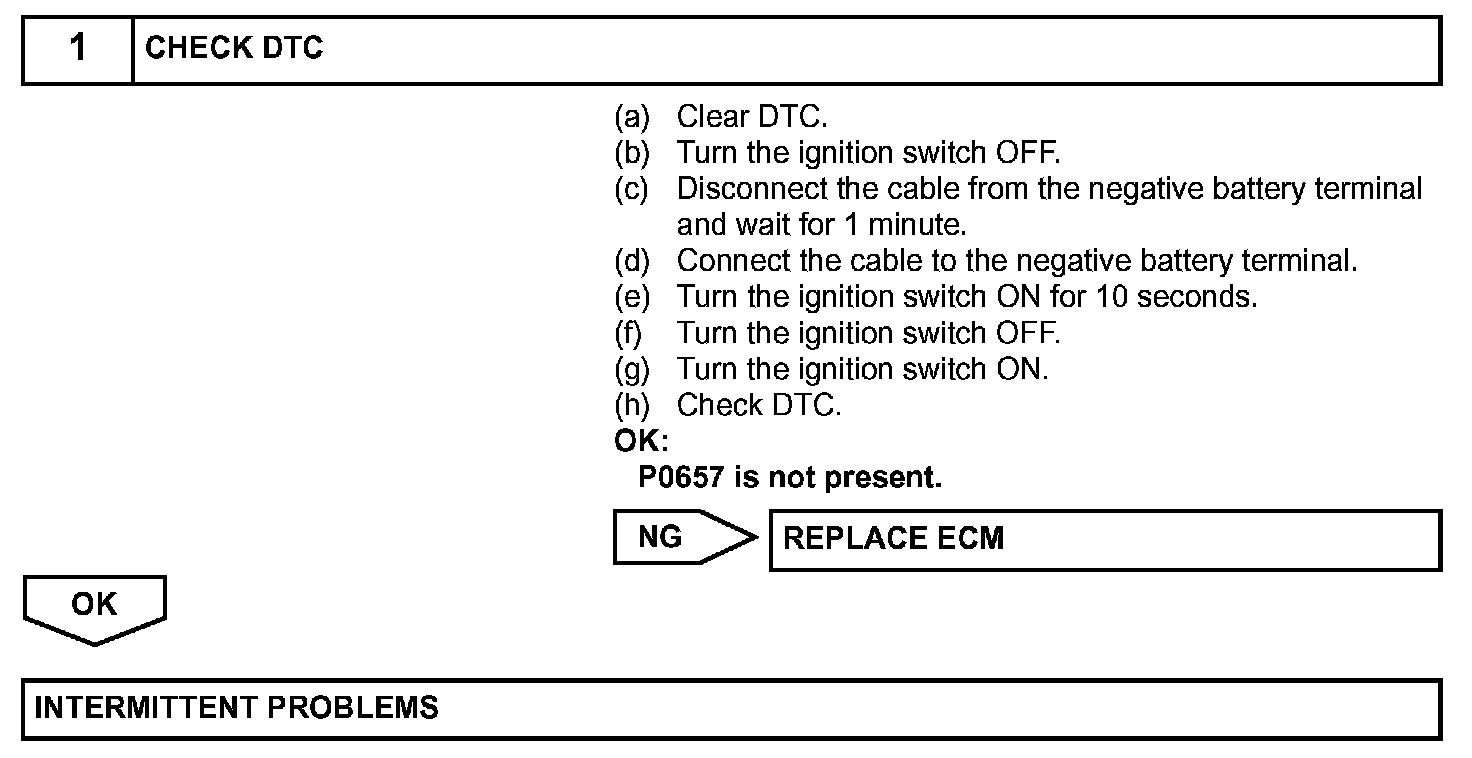 1 CHECK DTC

(a) Clear DTC.
(b) Turn the ignition switch OFF.
(c) Disconnect the cable from the negative battery terminal and wait for 1 minute.
(d) Connect the cable to the negative battery terminal.
(e) Turn the ignition switch ON for 10 seconds.
(f) Turn the ignition switch OFF.
(g) Turn the ignition switch ON.
(h) Check DTC.
OK:
P0657 is not present.

NG

REPLACE ECM

OK

INTERMITTENT PROBLEMS